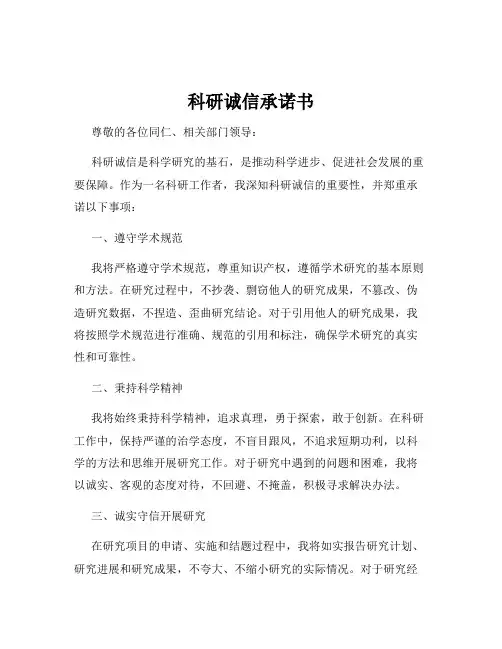 科研诚信承诺书

尊敬的各位同仁、相关部门领导：

科研诚信是科学研究的基石，是推动科学进步、促进社会发展的重要保障。作为一名科研工作者，我深知科研诚信的重要性，并郑重承诺以下事项：

一、遵守学术规范

我将严格遵守学术规范，尊重知识产权，遵循学术研究的基本原则和方法。在研究过程中，不抄袭、剽窃他人的研究成果，不篡改、伪造研究数据，不捏造、歪曲研究结论。对于引用他人的研究成果，我将按照学术规范进行准确、规范的引用和标注，确保学术研究的真实性和可靠性。

二、秉持科学精神

我将始终秉持科学精神，追求真理，勇于探索，敢于创新。在科研工作中，保持严谨的治学态度，不盲目跟风，不追求短期功利，以科学的方法和思维开展研究工作。对于研究中遇到的问题和困难，我将以诚实、客观的态度对待，不回避、不掩盖，积极寻求解决办法。

三、诚实守信开展研究

在研究项目的申请、实施和结题过程中，我将如实报告研究计划、研究进展和研究成果，不夸大、不缩小研究的实际情况。对于研究经